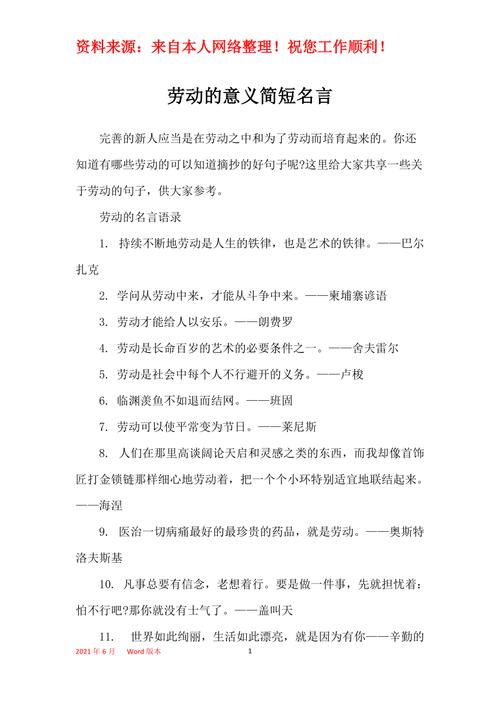 资料来源：来自本人网络整理！祝您工作顺利！

劳动的意义简短名言

完善的新人应当是在劳动之中和为了劳动而培育起来的。你还知道有哪些劳动的可以知道摘抄的好句子呢?这里给大家共享一些关于劳动的句子，供大家参考。

劳动的名言语录

1. 持续不断地劳动是人生的铁律，也是艺术的铁律。——巴尔扎克

2. 学问从劳动中来，才能从斗争中来。——柬埔寨谚语

3. 劳动才能给人以安乐。——朗费罗

4. 劳动是长命百岁的艺术的必要条件之一。——舍夫雷尔

5. 劳动是社会中每个人不行避开的义务。——卢梭

6. 临渊羡鱼不如退而结网。——班固

7. 劳动可以使平常变为节日。——莱尼斯

8. 人们在那里高谈阔论天启和灵感之类的东西，而我却像首饰匠打金锁链那样细心地劳动着，把一个个小环特别适宜地联结起来。——海涅

9. 医治一切病痛最好的最珍贵的药品，就是劳动。——奥斯特洛夫斯基

10. 凡事总要有信念，老想着行。要是做一件事，先就担忧着：怕不行吧?那你就没有士气了。——盖叫天

11. 世界如此绚丽，生活如此漂亮，就是因为有你——辛勤的

2021 年 6 月 Word 版本 1